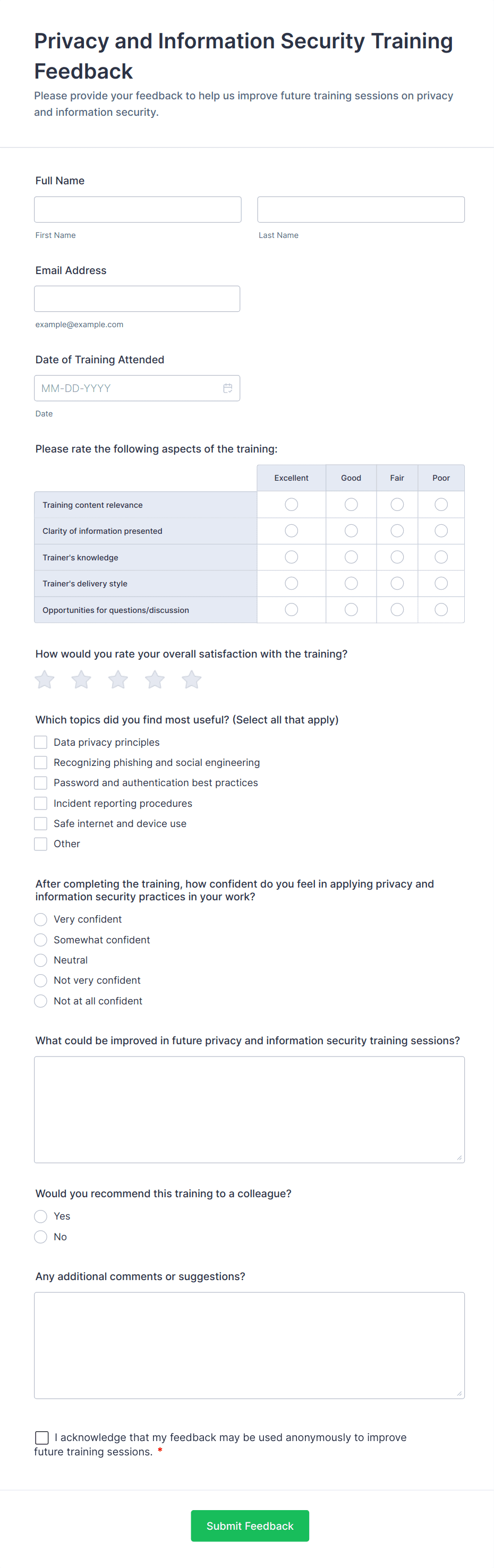 Privacy and Information Security Training Feedback

Please provide your feedback to help us improve future training sessions on privacy and information security.

Full Name

First Name

Last Name

Email Address

example@example.com

Date of Training Attended

MM-DD-YYYY

Date

Please rate the following aspects of the training:

| | Excellent | Good | Fair | Poor |
|---|---|---|---|---|
| Training content relevance | | | | |
| Clarity of information presented | | | | |
| Trainer's knowledge | | | | |
| Trainer's delivery style | | | | |
| Opportunities for questions/discussion | | | | |

How would you rate your overall satisfaction with the training?

Which topics did you find most useful? (Select all that apply)

Data privacy principles
Recognizing phishing and social engineering
Password and authentication best practices
Incident reporting procedures
Safe internet and device use
Other

After completing the training, how confident do you feel in applying privacy and information security practices in your work?

Very confident
Somewhat confident
Neutral
Not very confident
Not at all confident

What could be improved in future privacy and information security training sessions?

Would you recommend this training to a colleague?

Yes
No

Any additional comments or suggestions?

I acknowledge that my feedback may be used anonymously to improve future training sessions. *

Submit Feedback